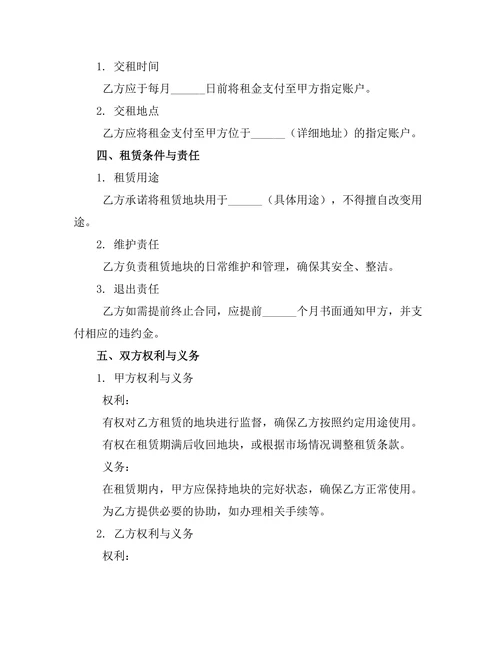 1. 交租时间

乙方应于每月______日前将租金支付至甲方指定账户。

2. 交租地点

乙方应将租金支付至甲方位于______（详细地址）的指定账户。

四、租赁条件与责任

1. 租赁用途

乙方承诺将租赁地块用于______（具体用途），不得擅自改变用途。

2. 维护责任

乙方负责租赁地块的日常维护和管理，确保其安全、整洁。

3. 退出责任

乙方如需提前终止合同，应提前______个月书面通知甲方，并支付相应的违约金。

五、双方权利与义务

1. 甲方权利与义务

权利：

有权对乙方租赁的地块进行监督，确保乙方按照约定用途使用。

有权在租赁期满后收回地块，或根据市场情况调整租赁条款。

义务：

在租赁期内，甲方应保持地块的完好状态，确保乙方正常使用。

为乙方提供必要的协助，如办理相关手续等。

2. 乙方权利与义务

权利：